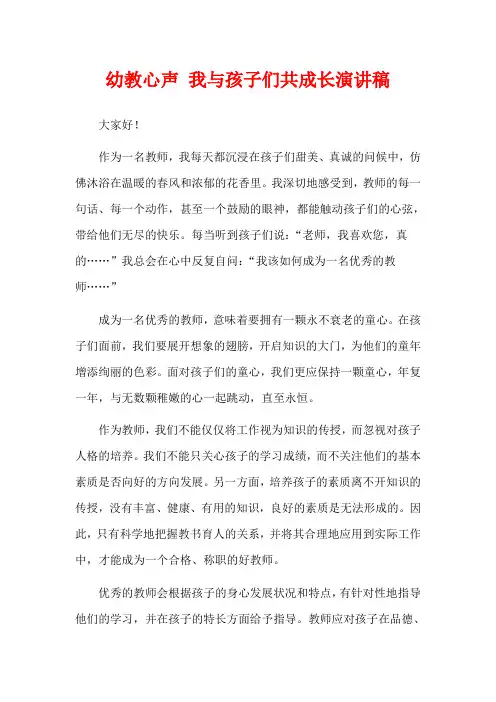 幼教心声 我与孩子们共成长演讲稿

大家好！

作为一名教师，我每天都沉浸在孩子们甜美、真诚的问候中，仿佛沐浴在温暖的春风和浓郁的花香里。我深切地感受到，教师的每一句话、每一个动作，甚至一个鼓励的眼神，都能触动孩子们的心弦，带给他们无尽的快乐。每当听到孩子们说：“老师，我喜欢您，真的……”我总会在心中反复自问：“我该如何成为一名优秀的教师……”

成为一名优秀的教师，意味着要拥有一颗永不衰老的童心。在孩子们面前，我们要展开想象的翅膀，开启知识的大门，为他们的童年增添绚丽的色彩。面对孩子们的童心，我们更应保持一颗童心，年复一年，与无数颗稚嫩的心一起跳动，直至永恒。

作为教师，我们不能仅仅将工作视为知识的传授，而忽视对孩子人格的培养。我们不能只关心孩子的学习成绩，而不关注他们的基本素质是否向好的方向发展。另一方面，培养孩子的素质离不开知识的传授，没有丰富、健康、有用的知识，良好的素质是无法形成的。因此，只有科学地把握教书育人的关系，并将其合理地应用到实际工作中，才能成为一个合格、称职的好教师。

优秀的教师会根据孩子的身心发展状况和特点，有针对性地指导他们的学习，并在孩子的特长方面给予指导。教师应对孩子在品德、